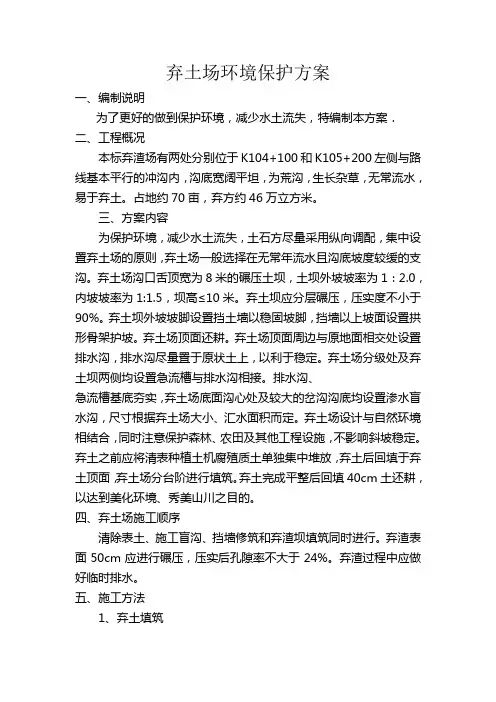 弃土场环境保护方案

一、编制说明

为了更好的做到保护环境，减少水土流失，特编制本方案．

二、工程概况

本标弃渣场有两处分别位于 K104+100 和 K105+200 左侧与路线基本平行的冲沟内，沟底宽阔平坦，为荒沟，生长杂草，无常流水，易于弃土。占地约 70 亩，弃方约 46 万立方米。

三、方案内容

为保护环境，减少水土流失，土石方尽量采用纵向调配，集中设置弃土场的原则，弃土场一般选择在无常年流水且沟底坡度较缓的支沟。弃土场沟口舌顶宽为 8 米的碾压土坝，土坝外坡坡率为 1：2.0，内坡坡率为 1:1.5，坝高≤10 米。弃土坝应分层碾压，压实度不小于 90%。弃土坝外坡坡脚设置挡土墙以稳固坡脚，挡墙以上坡面设置拱形骨架护坡。弃土场顶面还耕。弃土场顶面周边与原地面相交处设置排水沟，排水沟尽量置于原状土上，以利于稳定。弃土场分级处及弃土坝两侧均设置急流槽与排水沟相接。排水沟、

急流槽基底夯实，弃土场底面沟心处及较大的岔沟沟底均设置渗水盲水沟，尺寸根据弃土场大小、汇水面积而定。弃土场设计与自然环境相结合，同时注意保护森林、农田及其他工程设施，不影响斜坡稳定。弃土之前应将清表种植土机腐殖质土单独集中堆放，弃土后回填于弃土顶面 弃土场分台阶进行填筑。弃土完成平整后回填 40cm 土还耕，以达到美化环境、秀美山川之目的。

四、弃土场施工顺序

清除表土、施工盲沟、挡墙修筑和弃渣坝填筑同时进行。弃渣表面 50cm 应进行碾压，压实后孔隙率不大于 24%。弃渣过程中应做好临时排水。

五、施工方法

1、弃土填筑